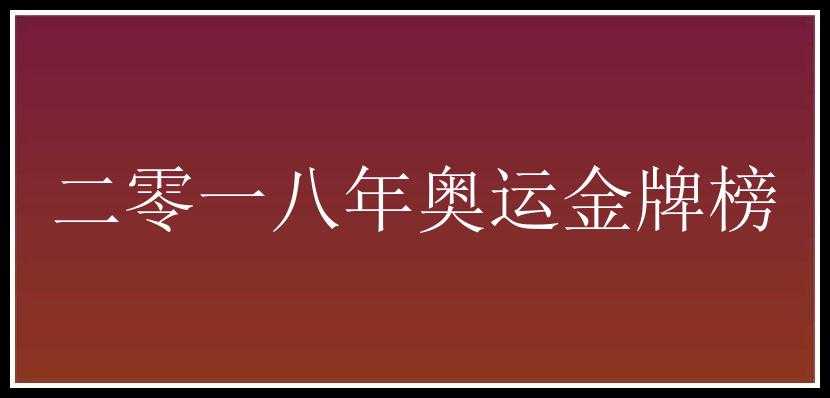 二零一八年奥运金牌榜